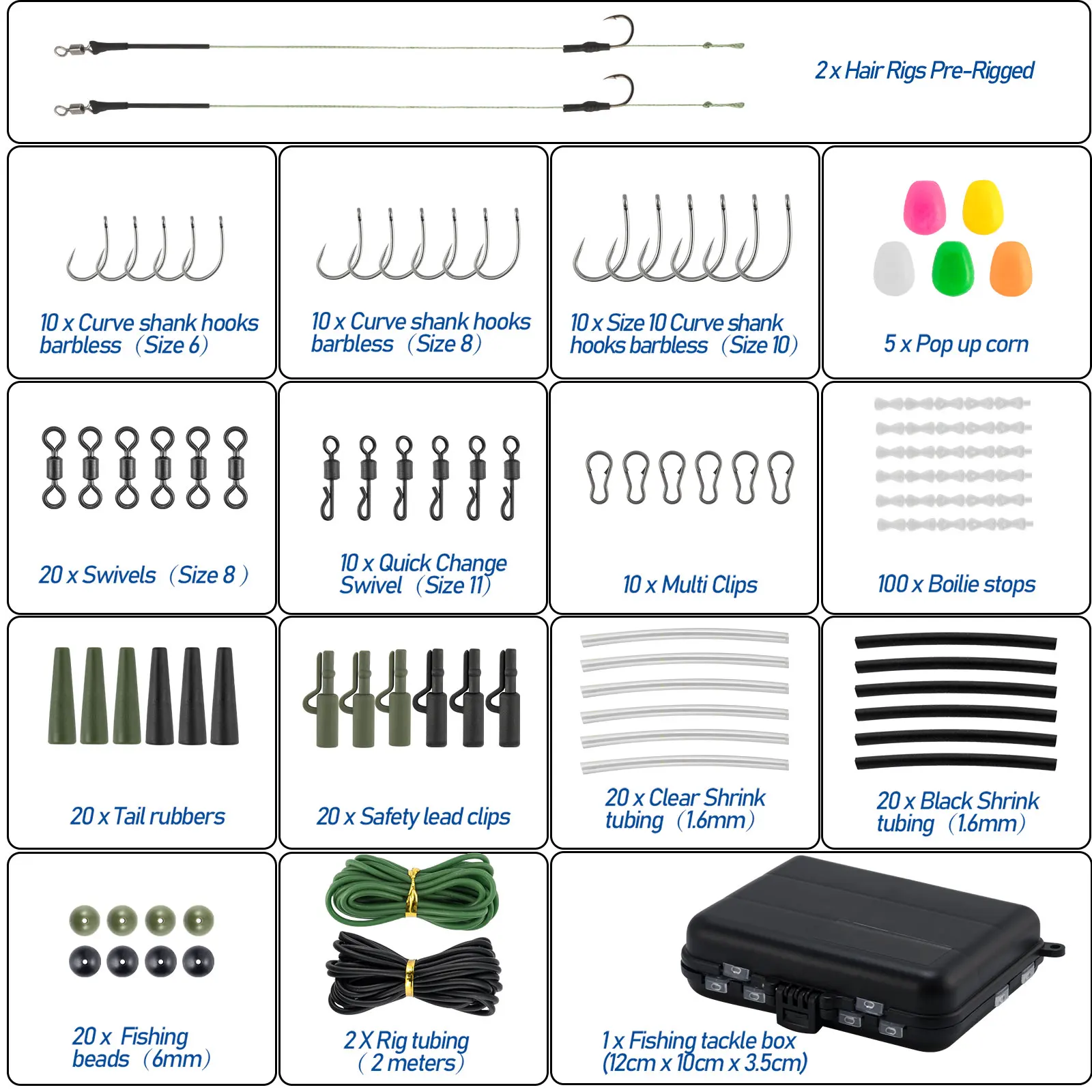 2 x Hair Rigs Pre-Rigged

10 x Curve shank hooks barbless （Size 6）

10 x Curve shank hooks barbless （Size 8）

10 x Size 10 Curve shank hooks barbless （Size 10）

5 x Pop up corn

20 x Swivels （Size 8 ）

10 x Quick Change Swivel （Size 11）

10 x Multi Clips

100 x Boilie stops

20 x Tail rubbers

20 x Safety lead clips

20 x Clear Shrink tubing （1.6mm）

20 x Black Shrink tubing （1.6mm）

20 x Fishing beads （6mm）

2 X Rig tubing （ 2 meters）

1 x Fishing tackle box (12cm x 10cm x 3.5cm)